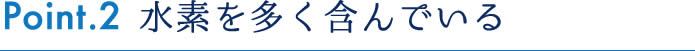 Point.2 水素を多く含んでいる